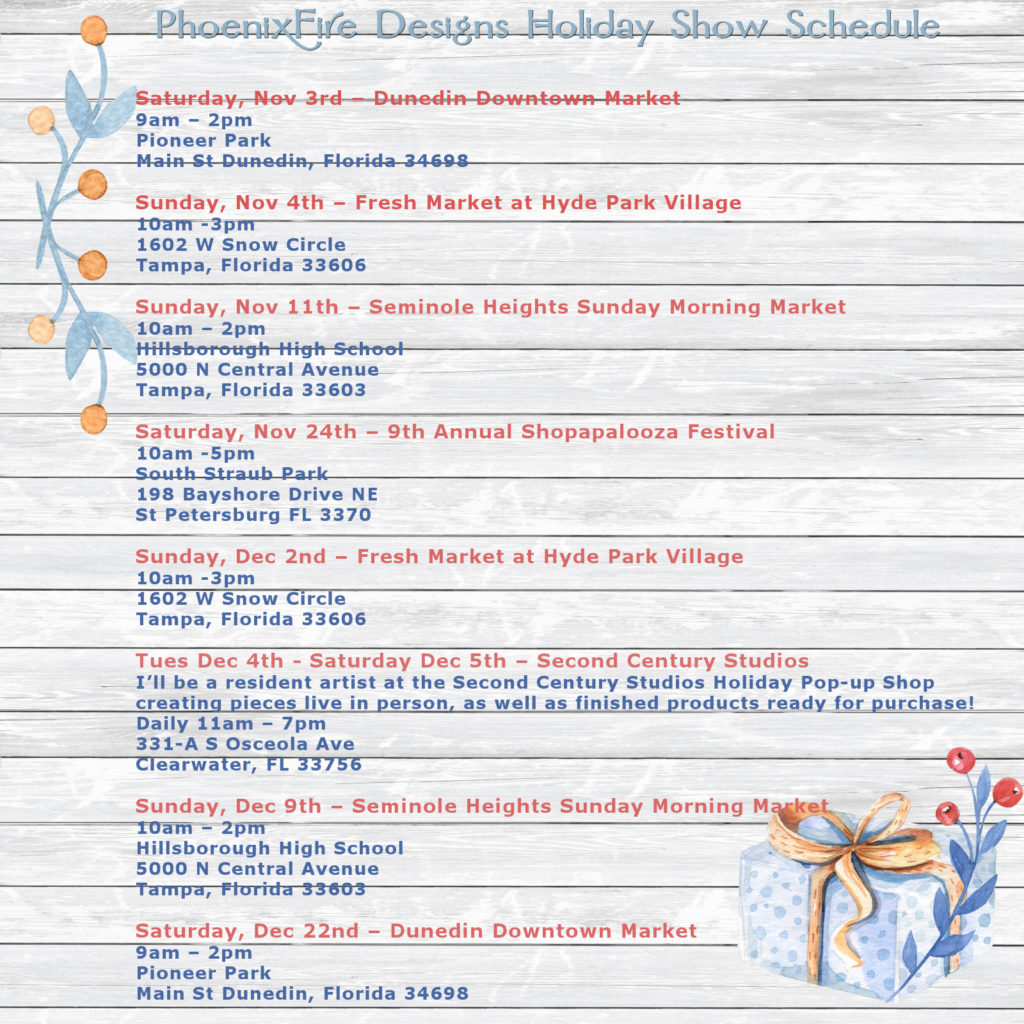 PhoenixFire Designs Holiday Show Schedule

Saturday, Nov 3rd – Dunedin Downtown Market
9am – 2pm
Pioneer Park
Main St Dunedin, Florida 34698

Sunday, Nov 4th – Fresh Market at Hyde Park Village
10am -3pm
1602 W Snow Circle
Tampa, Florida 33606

Sunday, Nov 11th – Seminole Heights Sunday Morning Market
10am – 2pm
Hillsborough High School
5000 N Central Avenue
Tampa, Florida 33603

Saturday, Nov 24th – 9th Annual Shopapalooza Festival
10am -5pm
South Straub Park
198 Bayshore Drive NE
St Petersburg FL 3370

Sunday, Dec 2nd – Fresh Market at Hyde Park Village
10am -3pm
1602 W Snow Circle
Tampa, Florida 33606

Tues Dec 4th - Saturday Dec 5th – Second Century Studios
I'll be a resident artist at the Second Century Studios Holiday Pop-up Shop creating pieces live in person, as well as finished products ready for purchase!
Daily 11am – 7pm
331-A S Osceola Ave
Clearwater, FL 33756

Sunday, Dec 9th – Seminole Heights Sunday Morning Market
10am – 2pm
Hillsborough High School
5000 N Central Avenue
Tampa, Florida 33603

Saturday, Dec 22nd – Dunedin Downtown Market
9am – 2pm
Pioneer Park
Main St Dunedin, Florida 34698